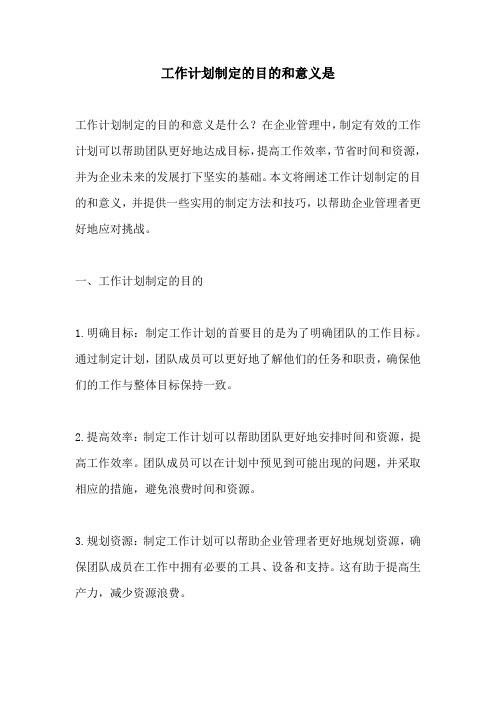 工作计划制定的目的和意义是

工作计划制定的目的和意义是什么？在企业管理中，制定有效的工作计划可以帮助团队更好地达成目标，提高工作效率，节省时间和资源，并为企业未来的发展打下坚实的基础。本文将阐述工作计划制定的目的和意义，并提供一些实用的制定方法和技巧，以帮助企业管理者更好地应对挑战。

一、工作计划制定的目的

1.明确目标：制定工作计划的首要目的是为了明确团队的工作目标。通过制定计划，团队成员可以更好地了解他们的任务和职责，确保他们的工作与整体目标保持一致。

2.提高效率：制定工作计划可以帮助团队更好地安排时间和资源，提高工作效率。团队成员可以在计划中预见到可能出现的问题，并采取相应的措施，避免浪费时间和资源。

3.规划资源：制定工作计划可以帮助企业管理者更好地规划资源，确保团队成员在工作中拥有必要的工具、设备和支持。这有助于提高生产力，减少资源浪费。